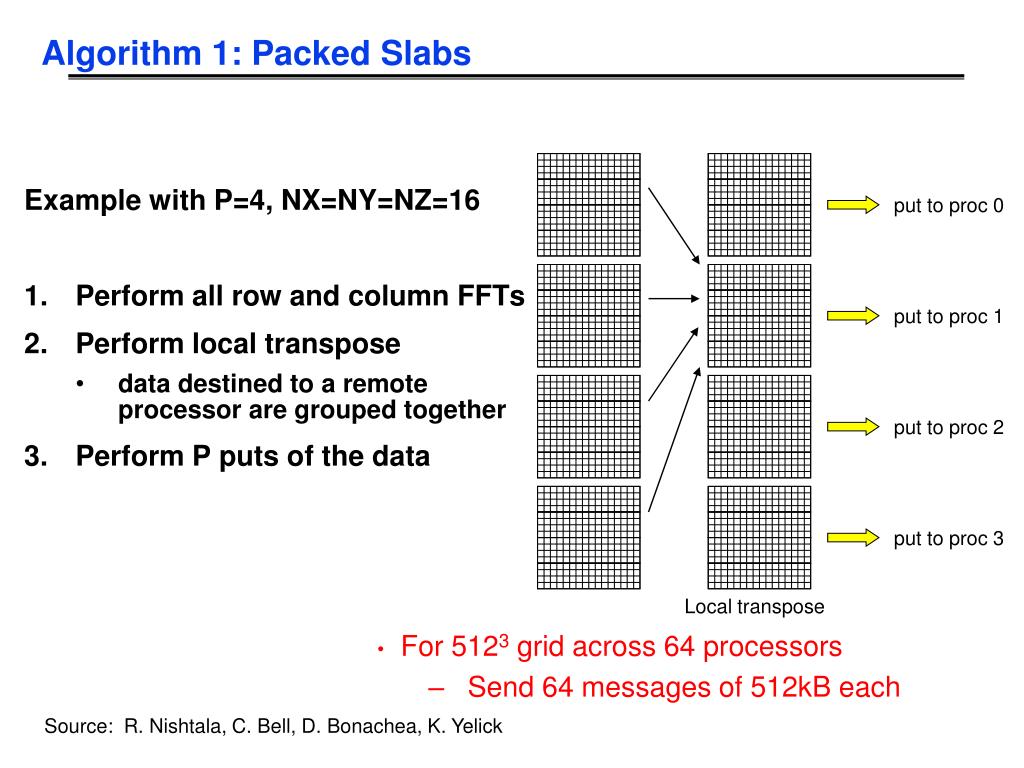 Algorithm 1: Packed Slabs

Example with P=4, NX=NY=NZ=16

1. Perform all row and column FFTs
2. Perform local transpose
• data destined to a remote processor are grouped together
3. Perform P puts of the data

put to proc 0

put to proc 1

put to proc 2

put to proc 3

Local transpose

• For $512^3$ grid across 64 processors
– Send 64 messages of 512kB each

Source: R. Nishtala, C. Bell, D. Bonachea, K. Yelick